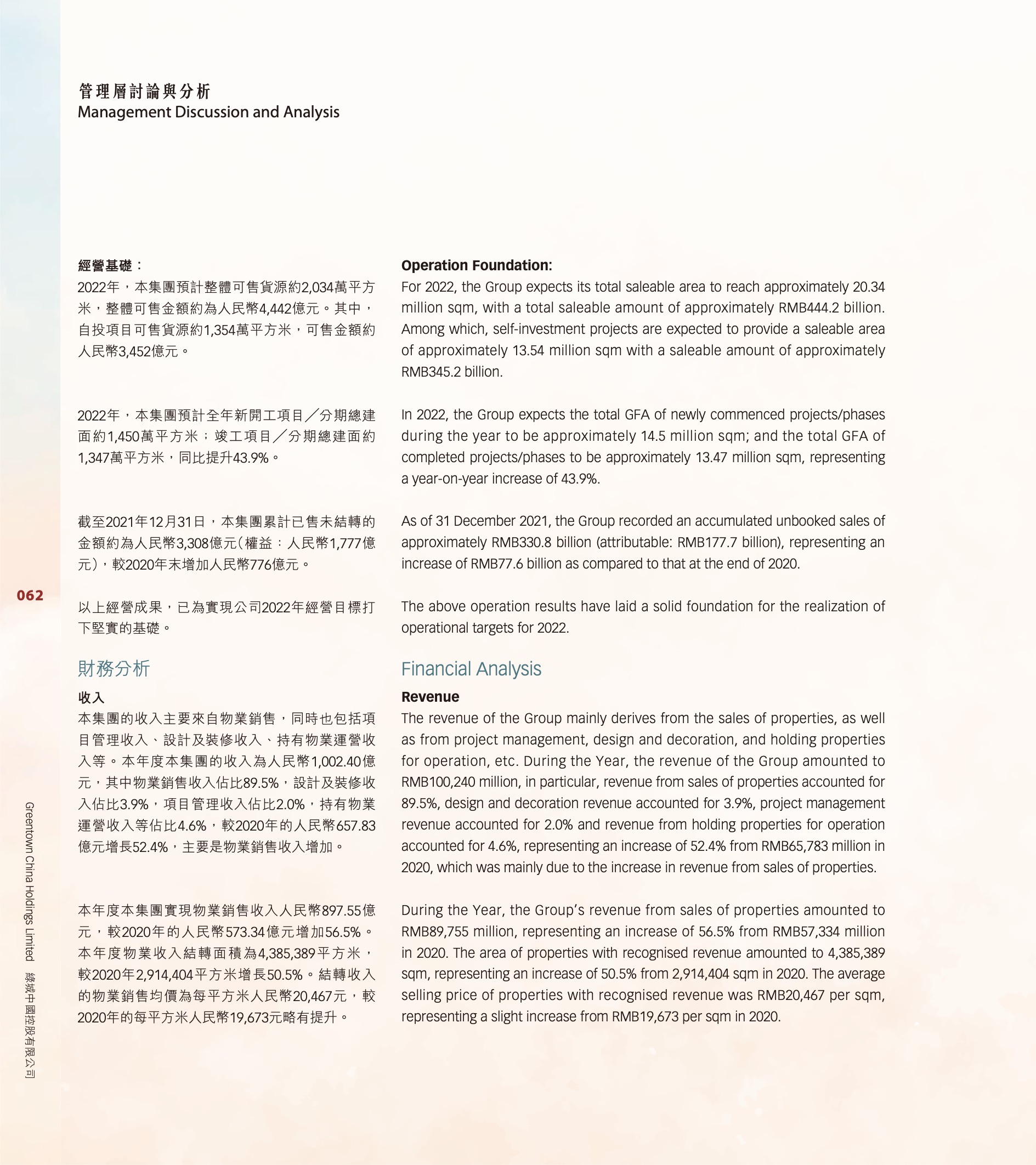 管理層討論與分析
Management Discussion and Analysis

經營基礎：
2022年，本集團預計整體可售貨源約2,034萬平方米，整體可售金額約為人民幣4,442億元。其中，自投項目可售貨源約1,354萬平方米，可售金額約人民幣3,452億元。

2022年，本集團預計全年新開工項目／分期總建面約1,450萬平方米；竣工項目／分期總建面約1,347萬平方米，同比提升43.9%。

截至2021年12月31日，本集團累計已售未結轉的金額約為人民幣3,308億元（權益：人民幣1,777億元），較2020年末增加人民幣776億元。

以上經營成果，已為實現公司2022年經營目標打下堅實的基礎。

財務分析

收入
本集團的收入主要來自物業銷售，同時也包括項目管理收入、設計及裝修收入、持有物業運營收入等。本年度本集團的收入為人民幣1,002.40億元，其中物業銷售收入佔比89.5%，設計及裝修收入佔比3.9%，項目管理收入佔比2.0%，持有物業運營收入等佔比4.6%，較2020年的人民幣657.83億元增長52.4%，主要是物業銷售收入增加。

本年度本集團實現物業銷售收入人民幣897.55億元，較2020年的人民幣573.34億元增加56.5%。本年度物業收入結轉面積為4,385,389平方米，較2020年2,914,404平方米增長50.5%。結轉收入的物業銷售均價為每平方米人民幣20,467元，較2020年的每平方米人民幣19,673元略有提升。

Operation Foundation:
For 2022, the Group expects its total saleable area to reach approximately 20.34 million sqm, with a total saleable amount of approximately RMB444.2 billion. Among which, self-investment projects are expected to provide a saleable area of approximately 13.54 million sqm with a saleable amount of approximately RMB345.2 billion.

In 2022, the Group expects the total GFA of newly commenced projects/phases during the year to be approximately 14.5 million sqm; and the total GFA of completed projects/phases to be approximately 13.47 million sqm, representing a year-on-year increase of 43.9%.

As of 31 December 2021, the Group recorded an accumulated unbooked sales of approximately RMB330.8 billion (attributable: RMB177.7 billion), representing an increase of RMB77.6 billion as compared to that at the end of 2020.

The above operation results have laid a solid foundation for the realization of operational targets for 2022.

Financial Analysis

Revenue
The revenue of the Group mainly derives from the sales of properties, as well as from project management, design and decoration, and holding properties for operation, etc. During the Year, the revenue of the Group amounted to RMB100,240 million, in particular, revenue from sales of properties accounted for 89.5%, design and decoration revenue accounted for 3.9%, project management revenue accounted for 2.0% and revenue from holding properties for operation accounted for 4.6%, representing an increase of 52.4% from RMB65,783 million in 2020, which was mainly due to the increase in revenue from sales of properties.

During the Year, the Group's revenue from sales of properties amounted to RMB89,755 million, representing an increase of 56.5% from RMB57,334 million in 2020. The area of properties with recognised revenue amounted to 4,385,389 sqm, representing an increase of 50.5% from 2,914,404 sqm in 2020. The average selling price of properties with recognised revenue was RMB20,467 per sqm, representing a slight increase from RMB19,673 per sqm in 2020.

062

Greentown China Holdings Limited 綠城中國控股有限公司